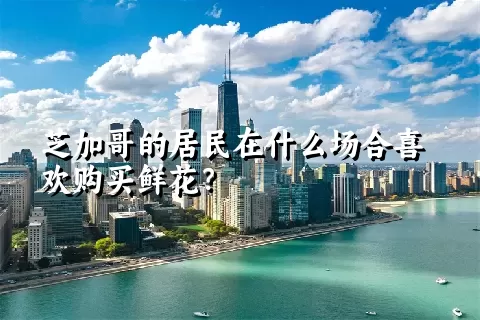 芝加哥的居民在什么场合喜欢购买鲜花？